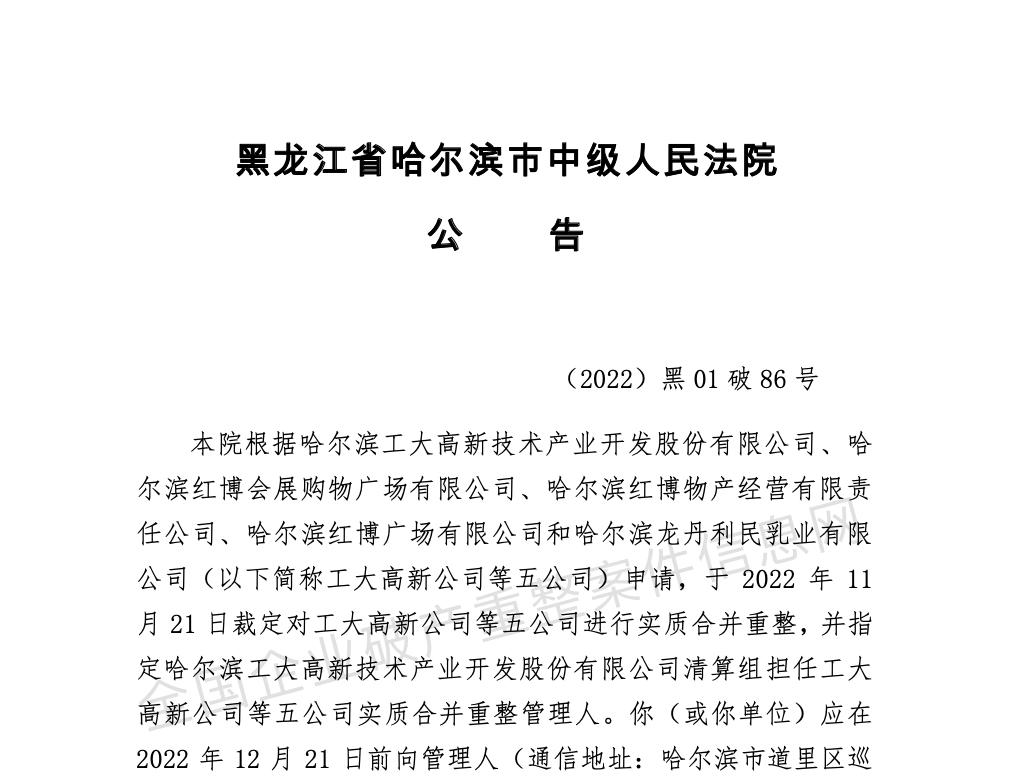 黑龙江省哈尔滨市中级人民法院

公　　告

（2022）黑 01 破 86 号

本院根据哈尔滨工大高新技术产业开发股份有限公司、哈尔滨红博会展购物广场有限公司、哈尔滨红博物产经营有限责任公司、哈尔滨红博广场有限公司和哈尔滨龙丹利民乳业有限公司（以下简称工大高新公司等五公司）申请，于 2022 年 11 月 21 日裁定对工大高新公司等五公司进行实质合并重整，并指定哈尔滨工大高新技术产业开发股份有限公司清算组担任工大高新公司等五公司实质合并重整管理人。你（或你单位）应在 2022 年 12 月 21 日前向管理人（通信地址：哈尔滨市道里区巡

全国企业破产重整案件信息网